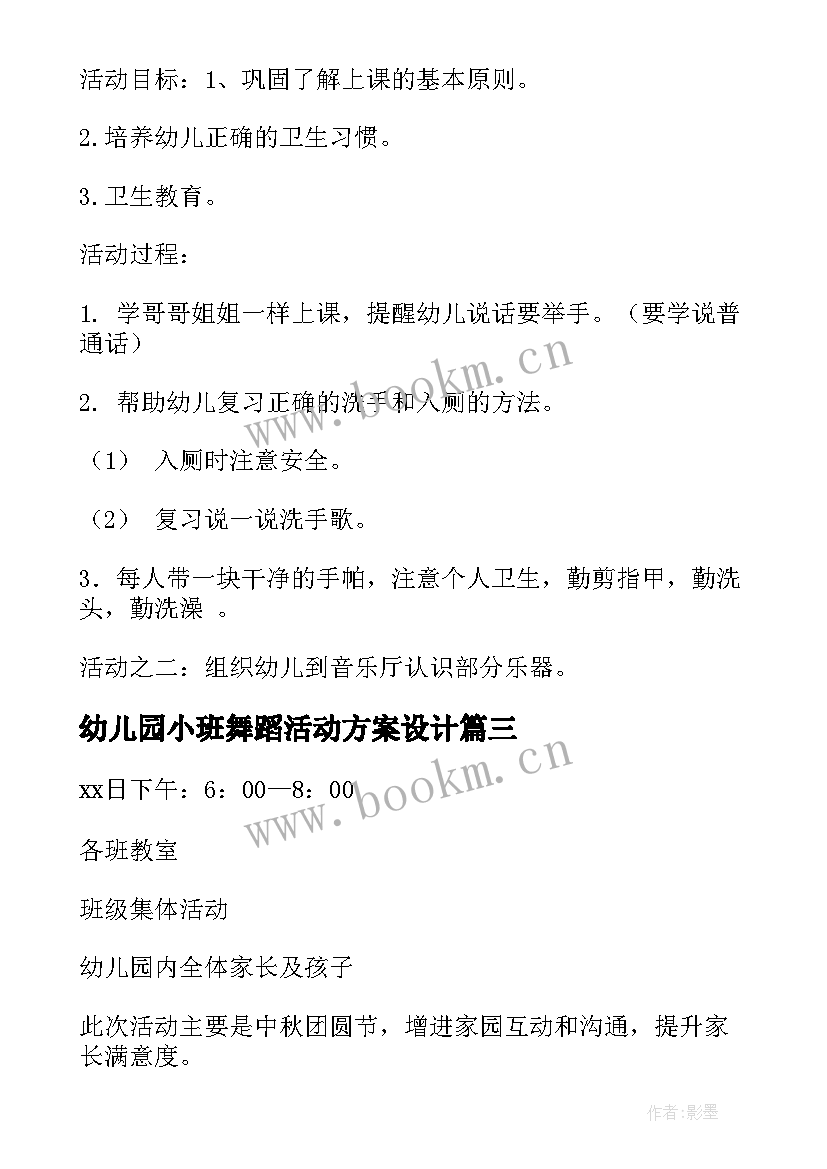 活动目标：1、巩固了解上课的基本原则。

2.培养幼儿正确的卫生习惯。

3.卫生教育。

活动过程：

1. 学哥哥姐姐一样上课，提醒幼儿说话要举手。（要学说普通话）

2. 帮助幼儿复习正确的洗手和入厕的方法。

（1） 入厕时注意安全。

（2） 复习说一说洗手歌。

3．每人带一块干净的手帕，注意个人卫生，勤剪指甲，勤洗头，勤洗澡 。

活动之二：组织幼儿到音乐厅认识部分乐器。

幼儿园小班舞蹈活动方案设计篇三

xx日下午：6：00—8：00

各班教室

班级集体活动

幼儿园内全体家长及孩子

此次活动主要是中秋团圆节，增进家园互动和沟通，提升家长满意度。

www.bookm.cn

www.bookm.cn

作者:影墨